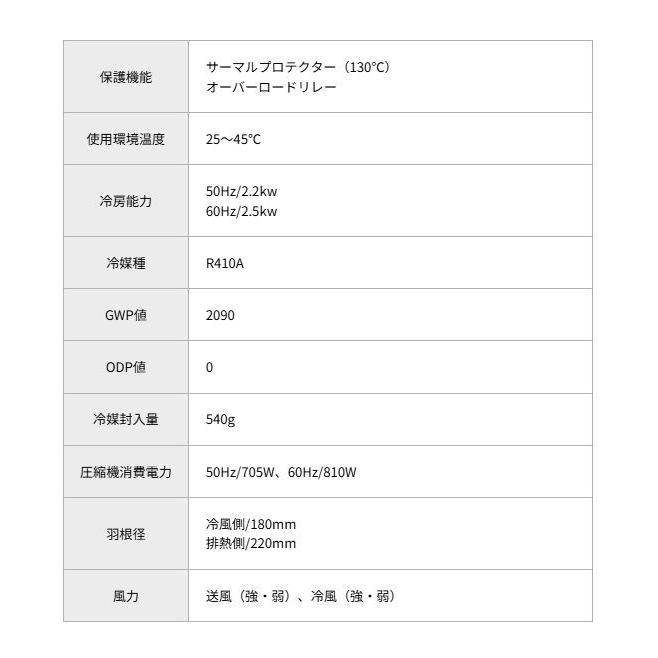 | | |
|---|---|
| 保護機能 | サーマルプロテクター（130℃）<br>オーバーロードリレー |
| 使用環境温度 | 25～45℃ |
| 冷房能力 | 50Hz/2.2kw<br>60Hz/2.5kw |
| 冷媒種 | R410A |
| GWP値 | 2090 |
| ODP値 | 0 |
| 冷媒封入量 | 540g |
| 圧縮機消費電力 | 50Hz/705W、60Hz/810W |
| 羽根径 | 冷風側/180mm<br>排熱側/220mm |
| 風力 | 送風（強・弱）、冷風（強・弱） |